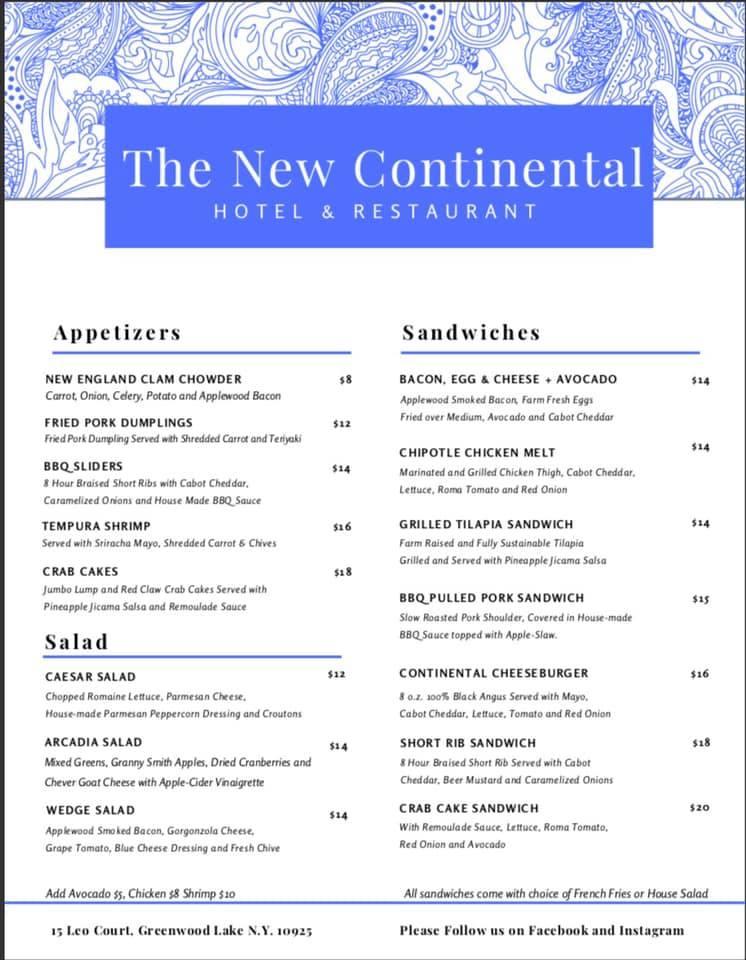 The New Continental
HOTEL & RESTAURANT

Appetizers

NEW ENGLAND CLAM CHOWDER $8
Carrot, Onion, Celery, Potato and Applewood Bacon

FRIED PORK DUMPLINGS $12
Fried Pork Dumpling Served with Shredded Carrot and Teriyaki

BBQ SLIDERS $14
8 Hour Braised Short Ribs with Cabot Cheddar, Caramelized Onions and House Made BBQ Sauce

TEMPURA SHRIMP $16
Served with Sriracha Mayo, Shredded Carrot & Chives

CRAB CAKES $18
Jumbo Lump and Red Claw Crab Cakes Served with Pineapple Jicama Salsa and Remoulade Sauce

Salad

CAESAR SALAD $12
Chopped Romaine Lettuce, Parmesan Cheese, House-made Parmesan Peppercorn Dressing and Croutons

ARCADIA SALAD $14
Mixed Greens, Granny Smith Apples, Dried Cranberries and Chever Goat Cheese with Apple-Cider Vinaigrette

WEDGE SALAD $14
Applewood Smoked Bacon, Gorgonzola Cheese, Grape Tomato, Blue Cheese Dressing and Fresh Chive

Add Avocado $5, Chicken $8 Shrimp $10

Sandwiches

BACON, EGG & CHEESE + AVOCADO $14
Applewood Smoked Bacon, Farm Fresh Eggs Fried over Medium, Avocado and Cabot Cheddar

CHIPOTLE CHICKEN MELT $14
Marinated and Grilled Chicken Thigh, Cabot Cheddar, Lettuce, Roma Tomato and Red Onion

GRILLED TILAPIA SANDWICH $14
Farm Raised and Fully Sustainable Tilapia Grilled and Served with Pineapple Jicama Salsa

BBQ PULLED PORK SANDWICH $15
Slow Roasted Pork Shoulder, Covered in House-made BBQ Sauce topped with Apple-Slaw.

CONTINENTAL CHEESEBURGER $16
8 o.z. 100% Black Angus Served with Mayo, Cabot Cheddar, Lettuce, Tomato and Red Onion

SHORT RIB SANDWICH $18
8 Hour Braised Short Rib Served with Cabot Cheddar, Beer Mustard and Caramelized Onions

CRAB CAKE SANDWICH $20
With Remoulade Sauce, Lettuce, Roma Tomato, Red Onion and Avocado

All sandwiches come with choice of French Fries or House Salad

15 Leo Court, Greenwood Lake N.Y. 10925

Please Follow us on Facebook and Instagram